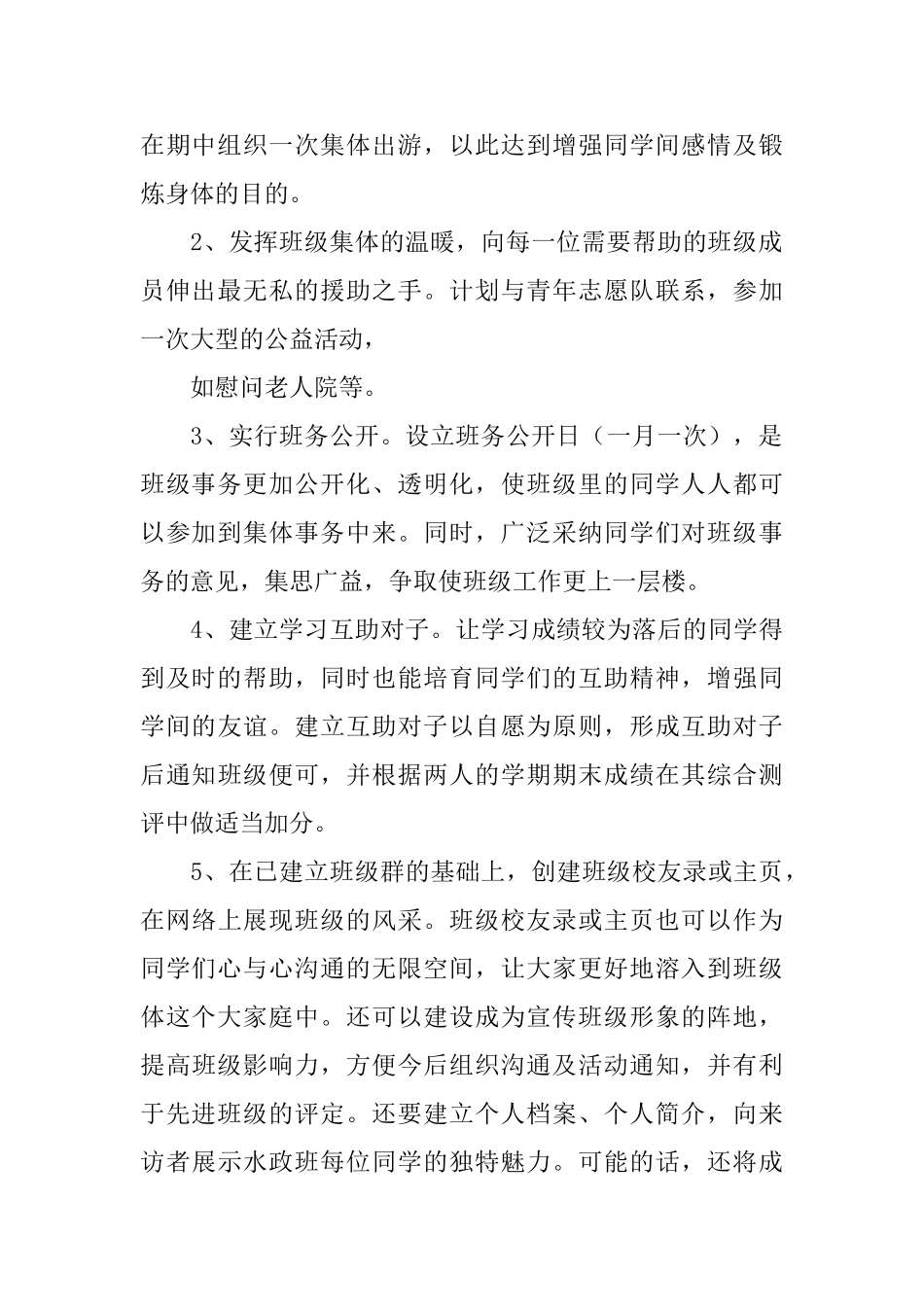 在期中组织一次集体出游，以此达到增强同学间感情及锻炼身体的目的。

2、发挥班级集体的温暖，向每一位需要帮助的班级成员伸出最无私的援助之手。计划与青年志愿队联系，参加一次大型的公益活动，

如慰问老人院等。

3、实行班务公开。设立班务公开日（一月一次），是班级事务更加公开化、透明化，使班级里的同学人人都可以参加到集体事务中来。同时，广泛采纳同学们对班级事务的意见，集思广益，争取使班级工作更上一层楼。

4、建立学习互助对子。让学习成绩较为落后的同学得到及时的帮助，同时也能培育同学们的互助精神，增强同学间的友谊。建立互助对子以自愿为原则，形成互助对子后通知班级便可，并根据两人的学期期末成绩在其综合测评中做适当加分。

5、在已建立班级群的基础上，创建班级校友录或主页，在网络上展现班级的风采。班级校友录或主页也可以作为同学们心与心沟通的无限空间，让大家更好地溶入到班级体这个大家庭中。还可以建设成为宣传班级形象的阵地，提高班级影响力，方便今后组织沟通及活动通知，并有利于先进班级的评定。还要建立个人档案、个人简介，向来访者展示水政班每位同学的独特魅力。可能的话，还将成